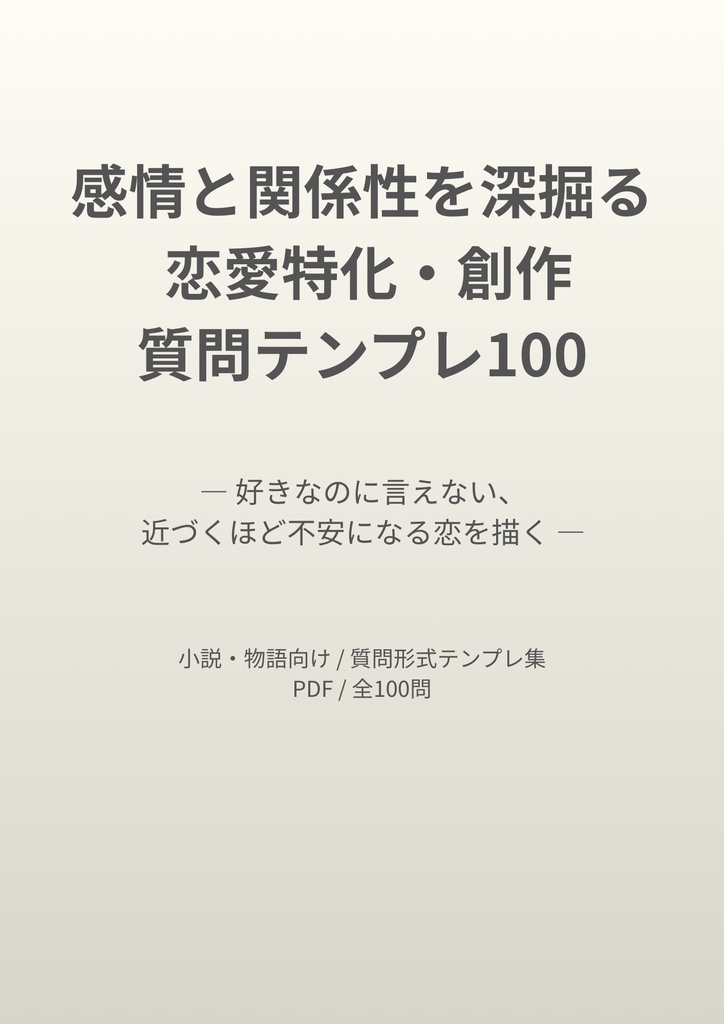 感情と関係性を深掘る
恋愛特化・創作
質問テンプレ100

— 好きなのに言えない、
近づくほど不安になる恋を描く —

小説・物語向け / 質問形式テンプレ集
PDF / 全100問